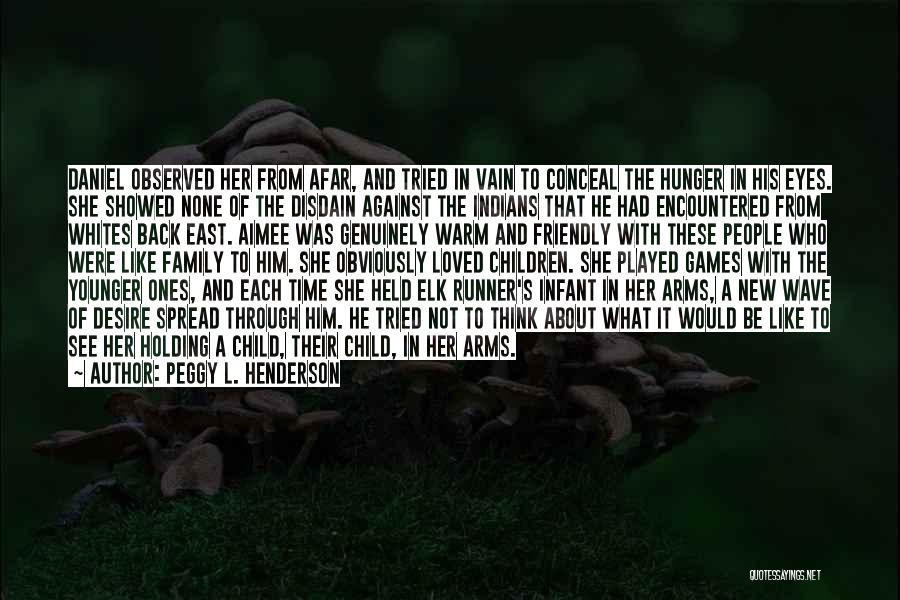 DANIEL OBSERVED HER FROM AFAR, AND TRIED IN VAIN TO CONCEAL THE HUNGER IN HIS EYES. SHE SHOWED NONE OF THE DISDAIN AGAINST THE INDIANS THAT HE HAD ENCOUNTERED FROM WHITES BACK EAST. AIMEE WAS GENUINELY WARM AND FRIENDLY WITH THESE PEOPLE WHO WERE LIKE FAMILY TO HIM. SHE OBVIOUSLY LOVED CHILDREN. SHE PLAYED GAMES WITH THE YOUNGER ONES, AND EACH TIME SHE HELD ELK RUNNER'S INFANT IN HER ARMS, A NEW WAVE OF DESIRE SPREAD THROUGH HIM. HE TRIED NOT TO THINK ABOUT WHAT IT WOULD BE LIKE TO SEE HER HOLDING A CHILD, THEIR CHILD, IN HER ARMS.
~ AUTHOR: PEGGY L. HENDERSON

QUOTESSAYINGS.NET